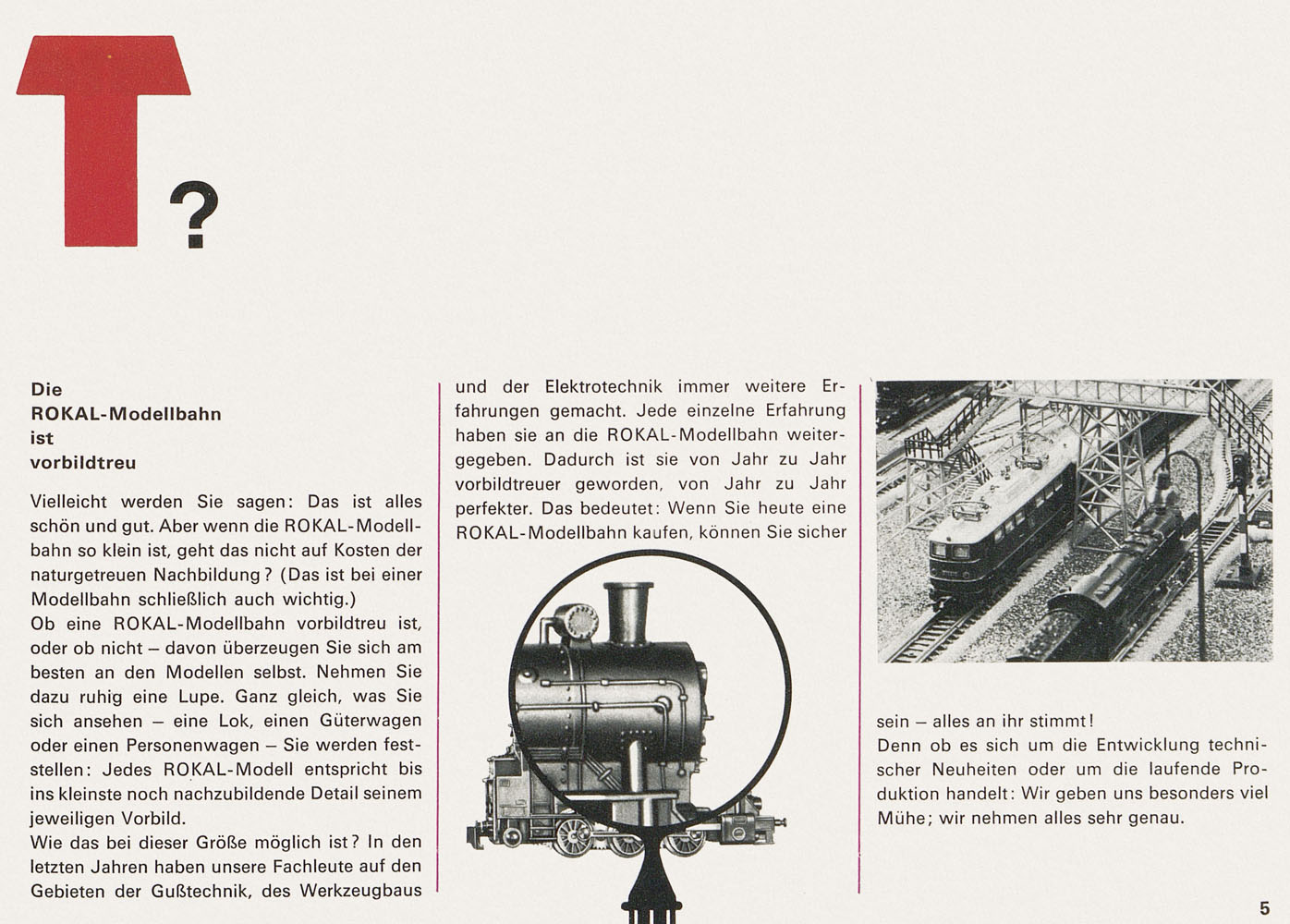 T?

Die ROKAL-Modellbahn ist vorbildtreu

Vielleicht werden Sie sagen: Das ist alles schön und gut. Aber wenn die ROKAL-Modellbahn so klein ist, geht das nicht auf Kosten der naturgetreuen Nachbildung? (Das ist bei einer Modellbahn schließlich auch wichtig.)
Ob eine ROKAL-Modellbahn vorbildtreu ist, oder ob nicht – davon überzeugen Sie sich am besten an den Modellen selbst. Nehmen Sie dazu ruhig eine Lupe. Ganz gleich, was Sie sich ansehen – eine Lok, einen Güterwagen oder einen Personenwagen – Sie werden feststellen: Jedes ROKAL-Modell entspricht bis ins kleinste noch nachzubildende Detail seinem jeweiligen Vorbild.
Wie das bei dieser Größe möglich ist? In den letzten Jahren haben unsere Fachleute auf den Gebieten der Gußtechnik, des Werkzeugbaus und der Elektrotechnik immer weitere Erfahrungen gemacht. Jede einzelne Erfahrung haben sie an die ROKAL-Modellbahn weitergegeben. Dadurch ist sie von Jahr zu Jahr vorbildtreuer geworden, von Jahr zu Jahr perfekter. Das bedeutet: Wenn Sie heute eine ROKAL-Modellbahn kaufen, können Sie sicher sein – alles an ihr stimmt!
Denn ob es sich um die Entwicklung technischer Neuheiten oder um die laufende Produktion handelt: Wir geben uns besonders viel Mühe; wir nehmen alles sehr genau.

5